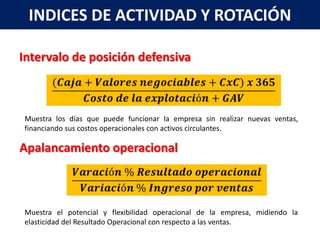 INDICES DE ACTIVIDAD Y ROTACIÓN

Intervalo de posición defensiva

$\frac{(Caja + Valores\ negociables + CxC)\ x\ 365}{Costo\ de\ la\ explotación + GAV}$

Muestra los días que puede funcionar la empresa sin realizar nuevas ventas, financiando sus costos operacionales con activos circulantes.

Apalancamiento operacional

$\frac{Varación\ \%\ Resultado\ operacional}{Variación\ \%\ Ingreso\ por\ ventas}$

Muestra el potencial y flexibilidad operacional de la empresa, midiendo la elasticidad del Resultado Operacional con respecto a las ventas.